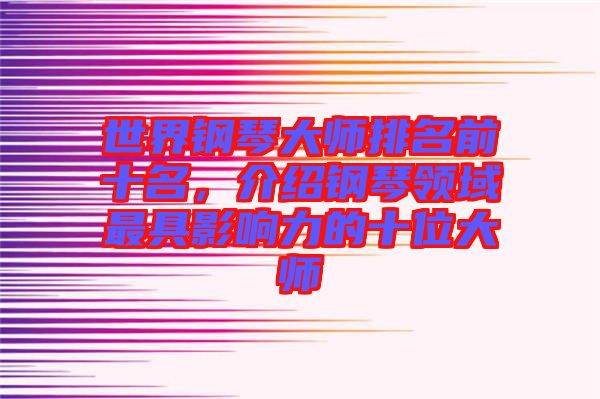 世界钢琴大师排名前十名，介绍钢琴领域最具影响力的十位大师